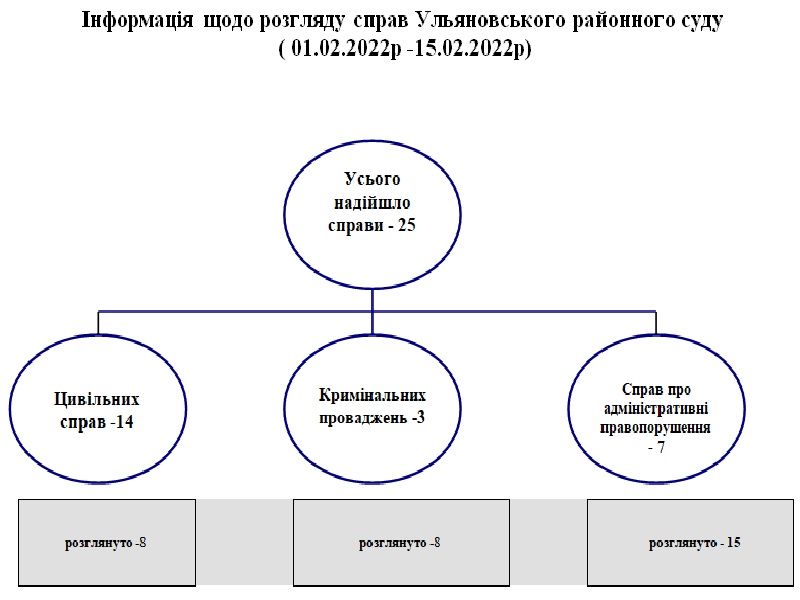 Інформація щодо розгляду справ Ульяновського районного суду
( 01.02.2022р -15.02.2022р)

Усього надійшло справи - 25

Цивільних справ -14

Кримінальних проваджень -3

Справ про адміністративні правопорушення - 7

розглянуто -8

розглянуто -8

розглянуто - 15